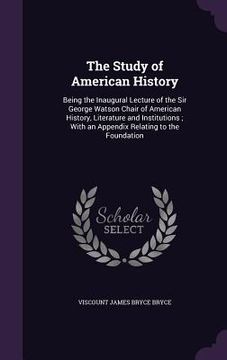 The Study of American History

Being the Inaugural Lecture of the Sir George Watson Chair of American History, Literature and Institutions ; With an Appendix Relating to the Foundation

Scholar SELECT

VISCOUNT JAMES BRYCE BRYCE